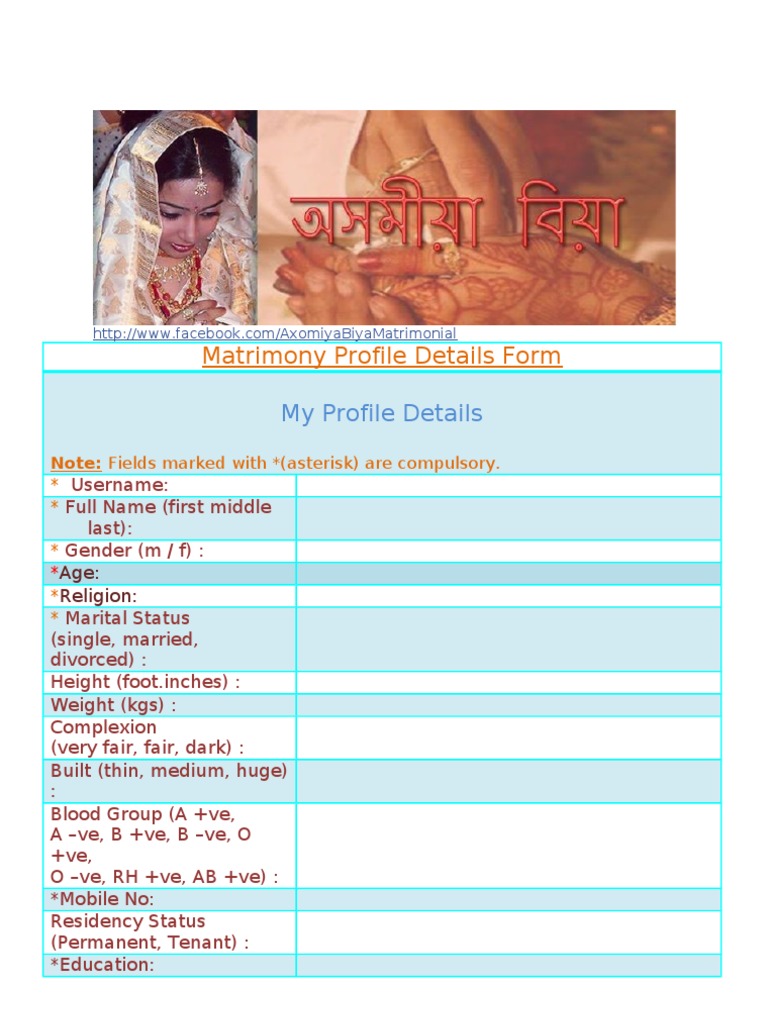 অসমীয়া বিয়া

http://www.facebook.com/AxomiyaBiyaMatrimonial

Matrimony Profile Details Form

My Profile Details

Note: Fields marked with *(asterisk) are compulsory.

| | |
|---|---|
| * Username: | |
| * Full Name (first middle last): | |
| * Gender (m / f) : | |
| *Age: | |
| *Religion: | |
| * Marital Status (single, married, divorced) : | |
| Height (foot.inches) : | |
| Weight (kgs) : | |
| Complexion (very fair, fair, dark) : | |
| Built (thin, medium, huge) : | |
| Blood Group (A +ve, A –ve, B +ve, B –ve, O +ve, O –ve, RH +ve, AB +ve) : | |
| *Mobile No: | |
| Residency Status (Permanent, Tenant) : | |
| *Education: | |